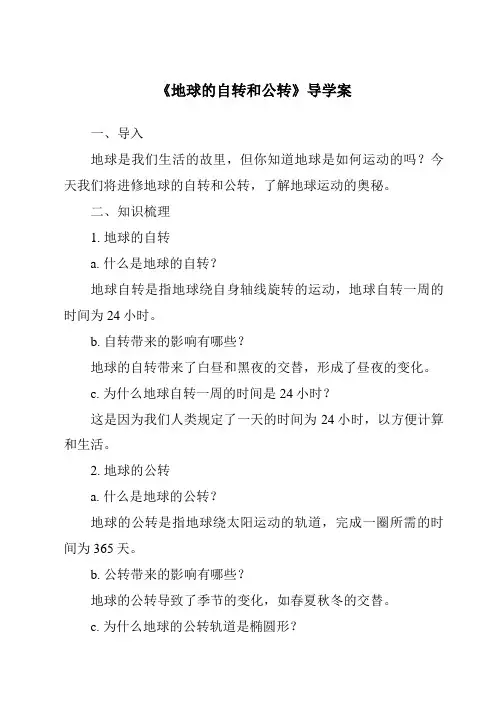 《地球的自转和公转》导学案

一、导入

地球是我们生活的故里，但你知道地球是如何运动的吗？今天我们将进修地球的自转和公转，了解地球运动的奥秘。

二、知识梳理

1. 地球的自转

a. 什么是地球的自转？

地球自转是指地球绕自身轴线旋转的运动，地球自转一周的时间为 24 小时。

b. 自转带来的影响有哪些？

地球的自转带来了白昼和黑夜的交替，形成了昼夜的变化。

c. 为什么地球自转一周的时间是 24 小时？

这是因为我们人类规定了一天的时间为 24 小时，以方便计算和生活。

2. 地球的公转

a. 什么是地球的公转？

地球的公转是指地球绕太阳运动的轨道，完成一圈所需的时间为 365 天。

b. 公转带来的影响有哪些？

地球的公转导致了季节的变化，如春夏秋冬的交替。

c. 为什么地球的公转轨道是椭圆形？